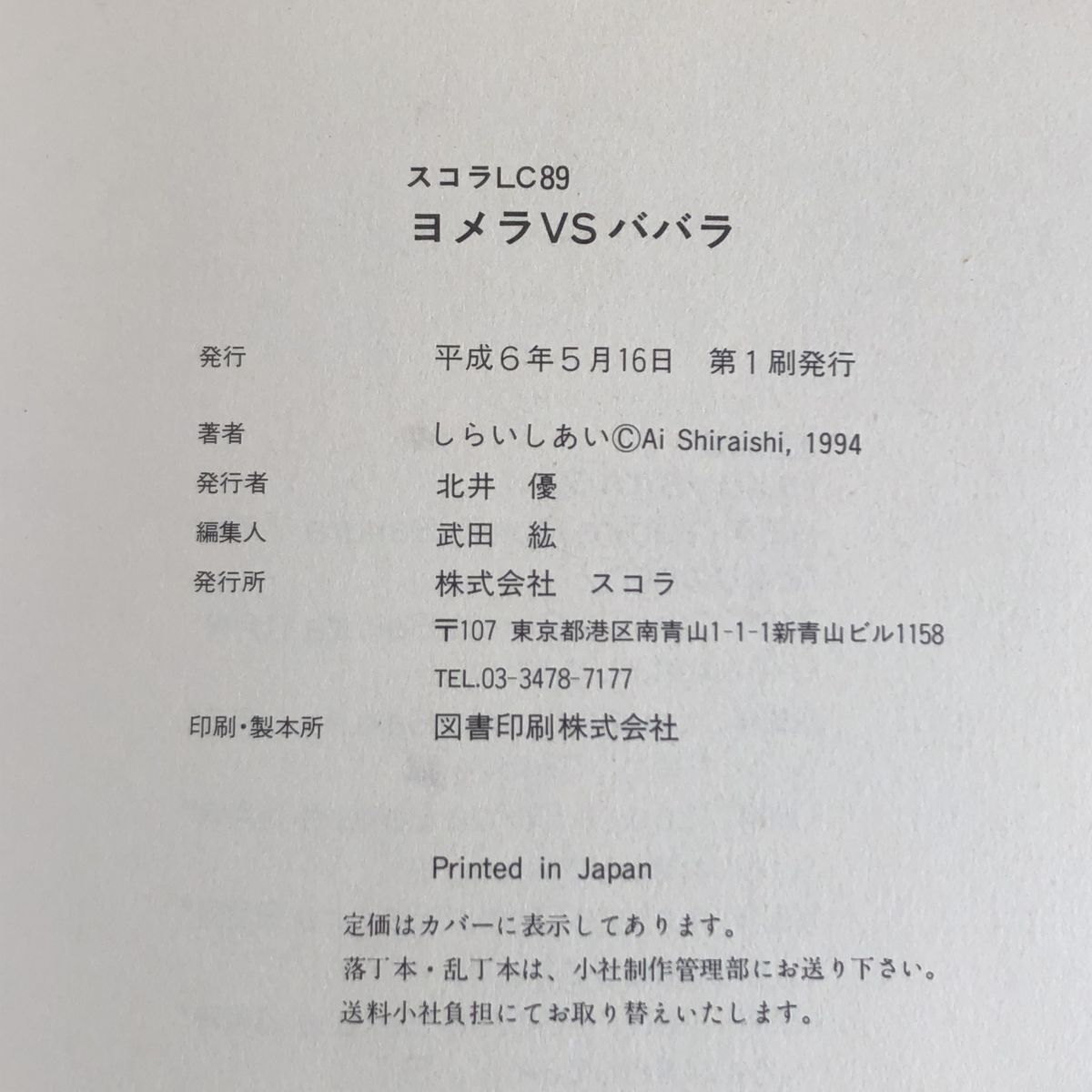 スコラLC89
ヨメラVSババラ

発行 平成6年5月16日 第1刷発行

著者 しらいしあい©Ai Shiraishi, 1994
発行者 北井 優
編集人 武田 紘
発行所 株式会社 スコラ
〒107 東京都港区南青山1-1-1新青山ビル1158
TEL.03-3478-7177
印刷・製本所 図書印刷株式会社

Printed in Japan

定価はカバーに表示してあります。
落丁本・乱丁本は、小社制作管理部にお送り下さい。
送料小社負担にてお取り替えいたします。